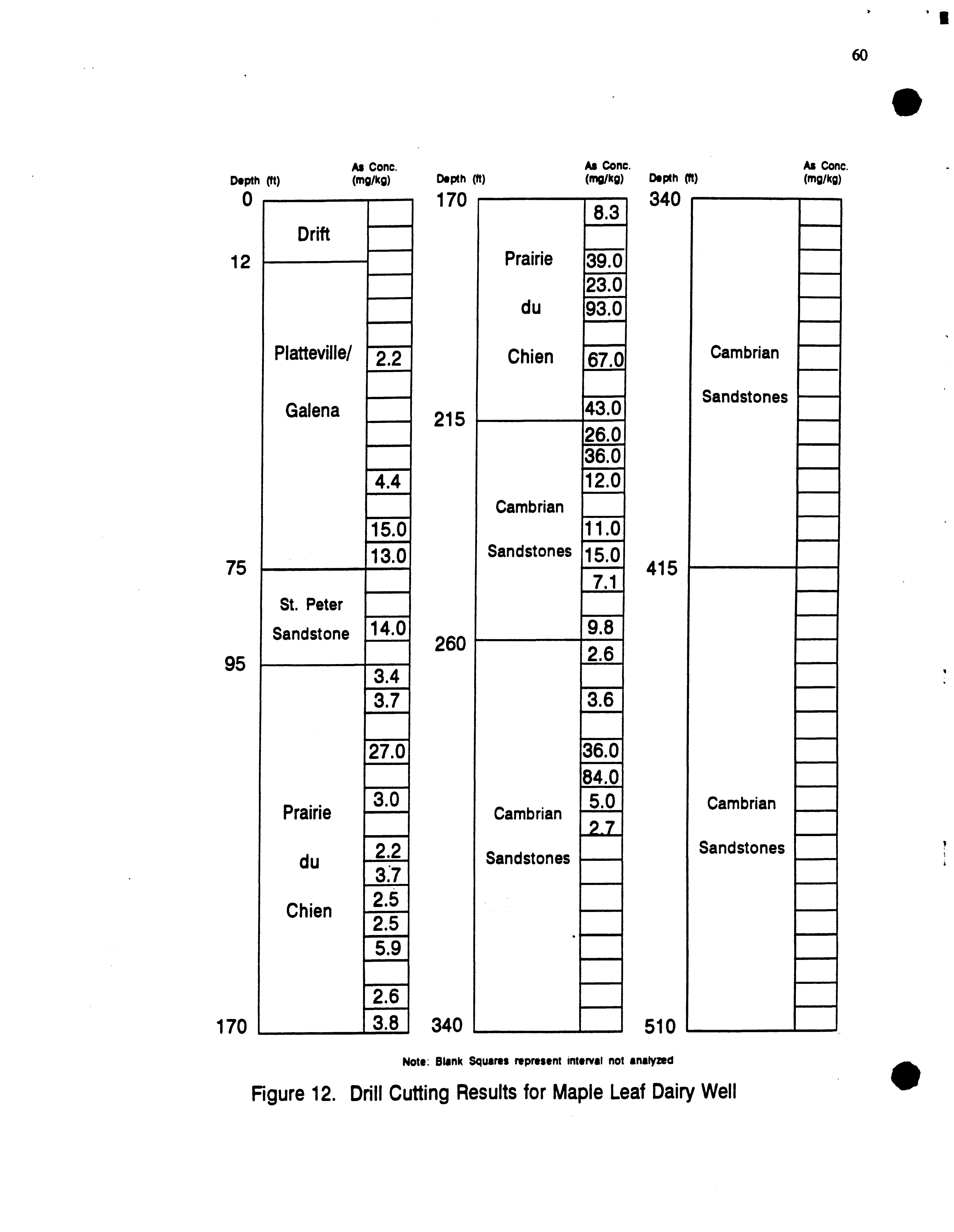 60

Depth (ft)
As Conc. (mg/kg)

0
Drift
12
Platteville/ Galena
2.2
4.4
15.0
13.0
75
St. Peter Sandstone
14.0
95
3.4
3.7
27.0
3.0
Prairie du Chien
2.2
3.7
2.5
2.5
5.9
2.6
3.8
170

Depth (ft)
As Conc. (mg/kg)

170
8.3
Prairie du Chien
39.0
23.0
93.0
67.0
43.0
215
26.0
36.0
12.0
Cambrian Sandstones
11.0
15.0
7.1
9.8
260
2.6
3.6
36.0
84.0
5.0
2.7
Cambrian Sandstones
340

Depth (ft)
As Conc. (mg/kg)

340
Cambrian Sandstones
415
Cambrian Sandstones
510

Note: Blank Squares represent interval not analyzed

Figure 12. Drill Cutting Results for Maple Leaf Dairy Well